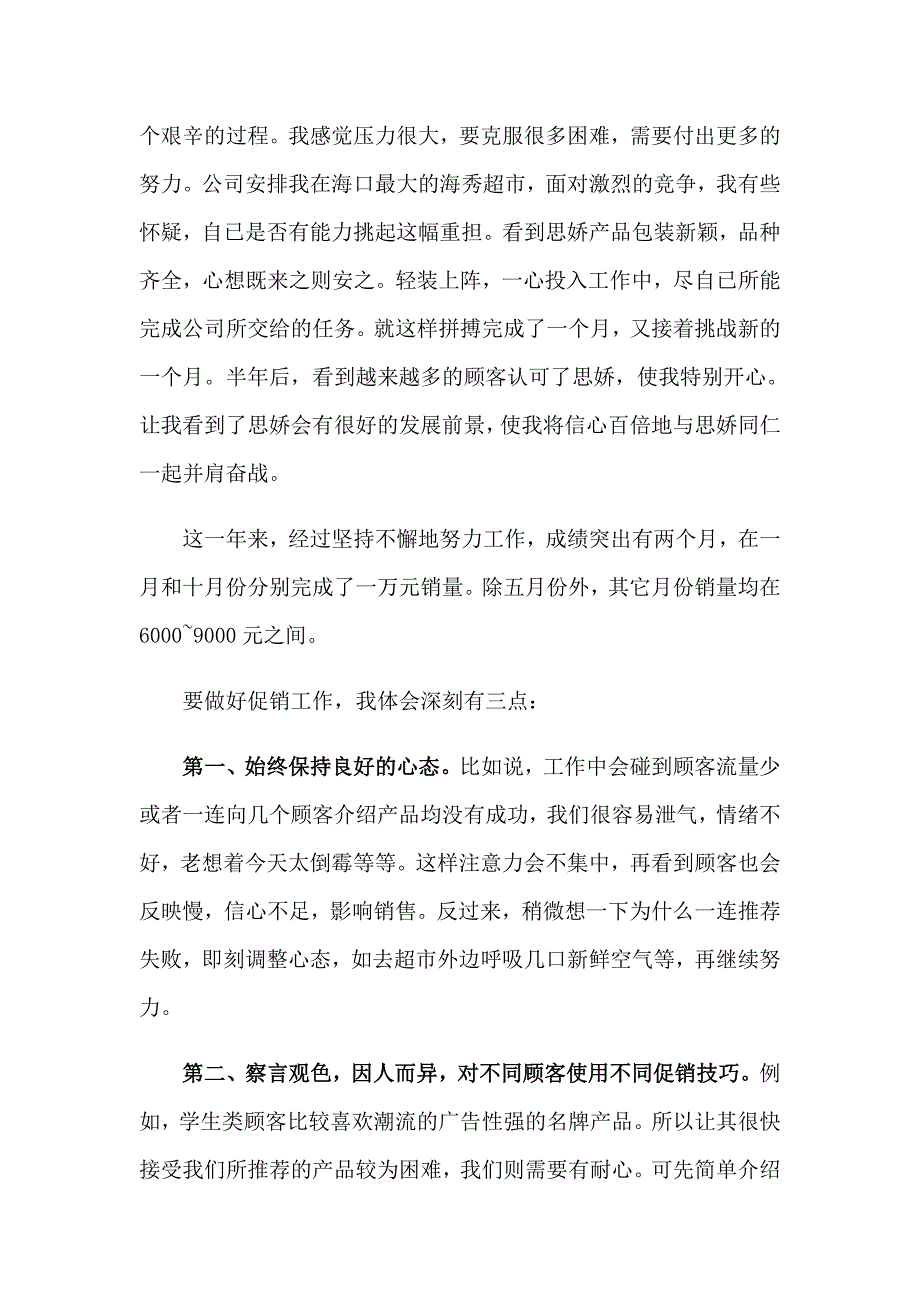 个艰辛的过程。我感觉压力很大，要克服很多困难，需要付出更多的努力。公司安排我在海口最大的海秀超市，面对激烈的竞争，我有些怀疑，自已是否有能力挑起这幅重担。看到思娇产品包装新颖，品种齐全，心想既来之则安之。轻装上阵，一心投入工作中，尽自已所能完成公司所交给的任务。就这样拼搏完成了一个月，又接着挑战新的一个月。半年后，看到越来越多的顾客认可了思娇，使我特别开心。让我看到了思娇会有很好的发展前景，使我将信心百倍地与思娇同仁一起并肩奋战。

这一年来，经过坚持不懈地努力工作，成绩突出有两个月，在一月和十月份分别完成了一万元销量。除五月份外，其它月份销量均在6000~9000 元之间。

要做好促销工作，我体会深刻有三点：

第一、始终保持良好的心态。比如说，工作中会碰到顾客流量少或者一连向几个顾客介绍产品均没有成功，我们很容易泄气，情绪不好，老想着今天太倒霉等等。这样注意力会不集中，再看到顾客也会反映慢，信心不足，影响销售。反过来，稍微想一下为什么一连推荐失败，即刻调整心态，如去超市外边呼吸几口新鲜空气等，再继续努力。

第二、察言观色，因人而异，对不同顾客使用不同促销技巧。例如，学生类顾客比较喜欢潮流的广告性强的名牌产品。所以让其很快接受我们所推荐的产品较为困难，我们则需要有耐心。可先简单介绍